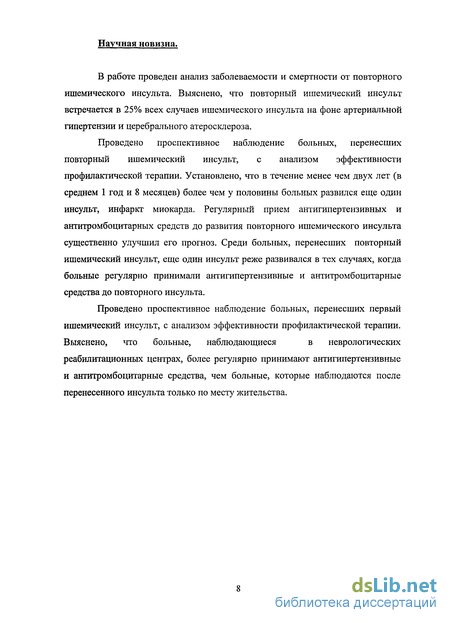 Научная новизна.

В работе проведен анализ заболеваемости и смертности от повторного ишемического инсульта. Выяснено, что повторный ишемический инсульт встречается в 25% всех случаев ишемического инсульта на фоне артериальной гипертензии и церебрального атеросклероза.

Проведено проспективное наблюдение больных, перенесших повторный ишемический инсульт, с анализом эффективности профилактической терапии. Установлено, что в течение менее чем двух лет (в среднем 1 год и 8 месяцев) более чем у половины больных развился еще один инсульт, инфаркт миокарда. Регулярный прием антигипертензивных и антитромбоцитарных средств до развития повторного ишемического инсульта существенно улучшил его прогноз. Среди больных, перенесших повторный ишемический инсульт, еще один инсульт реже развивался в тех случаях, когда больные регулярно принимали антигипертензивные и антитромбоцитарные средства до повторного инсульта.

Проведено проспективное наблюдение больных, перенесших первый ишемический инсульт, с анализом эффективности профилактической терапии. Выяснено, что больные, наблюдающиеся в неврологических реабилитационных центрах, более регулярно принимают антигипертензивные и антитромбоцитарные средства, чем больные, которые наблюдаются после перенесенного инсульта только по месту жительства.

8

dsLib.net
библиотека диссертаций